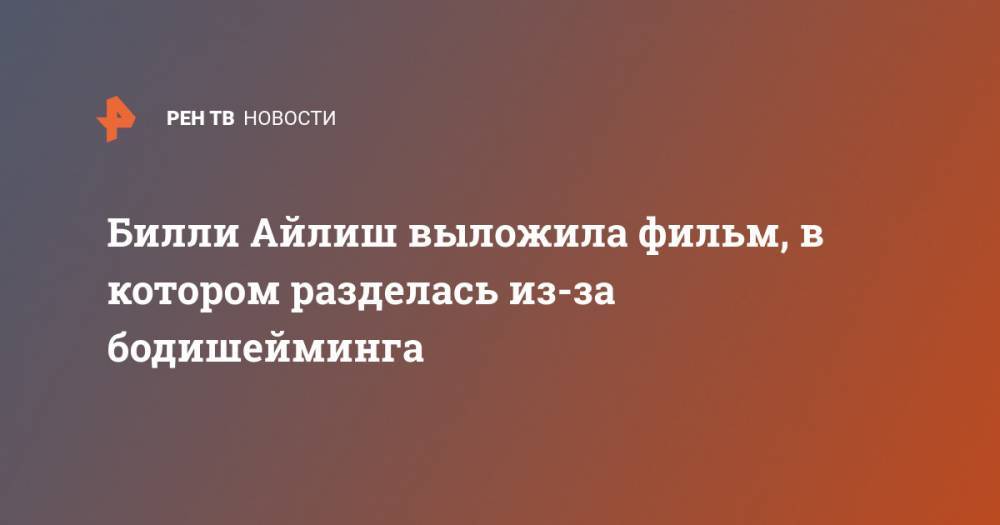 РЕН ТВ НОВОСТИ

Билли Айлиш выложила фильм, в котором разделась из-за бодишейминга